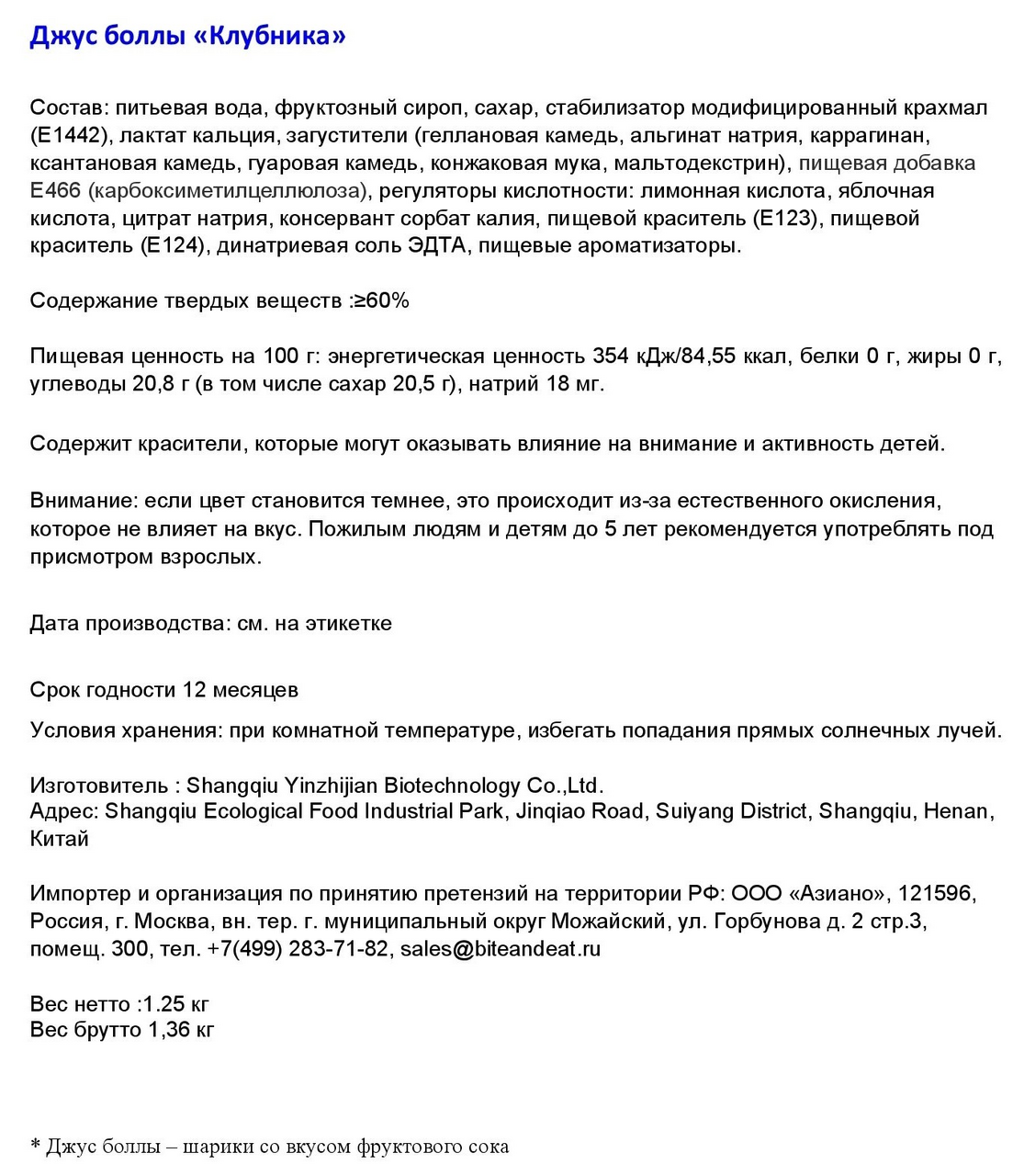 Джус боллы «Клубника»

Состав: питьевая вода, фруктозный сироп, сахар, стабилизатор модифицированный крахмал (Е1442), лактат кальция, загустители (геллановая камедь, альгинат натрия, каррагинан, ксантановая камедь, гуаровая камедь, конжаковая мука, мальтодекстрин), пищевая добавка Е466 (карбоксиметилцеллюлоза), регуляторы кислотности: лимонная кислота, яблочная кислота, цитрат натрия, консервант сорбат калия, пищевой краситель (Е123), пищевой краситель (Е124), динатриевая соль ЭДТА, пищевые ароматизаторы.

Содержание твердых веществ :≥60%

Пищевая ценность на 100 г: энергетическая ценность 354 кДж/84,55 ккал, белки 0 г, жиры 0 г, углеводы 20,8 г (в том числе сахар 20,5 г), натрий 18 мг.

Содержит красители, которые могут оказывать влияние на внимание и активность детей.

Внимание: если цвет становится темнее, это происходит из-за естественного окисления, которое не влияет на вкус. Пожилым людям и детям до 5 лет рекомендуется употреблять под присмотром взрослых.

Дата производства: см. на этикетке

Срок годности 12 месяцев

Условия хранения: при комнатной температуре, избегать попадания прямых солнечных лучей.

Изготовитель : Shangqiu Yinzhijian Biotechnology Co.,Ltd.
Адрес: Shangqiu Ecological Food Industrial Park, Jinqiao Road, Suiyang District, Shangqiu, Henan, Китай

Импортер и организация по принятию претензий на территории РФ: ООО «Азиано», 121596, Россия, г. Москва, вн. тер. г. муниципальный округ Можайский, ул. Горбунова д. 2 стр.3, помещ. 300, тел. +7(499) 283-71-82, sales@biteandeat.ru

Вес нетто :1.25 кг
Вес брутто 1,36 кг

* Джус боллы – шарики со вкусом фруктового сока